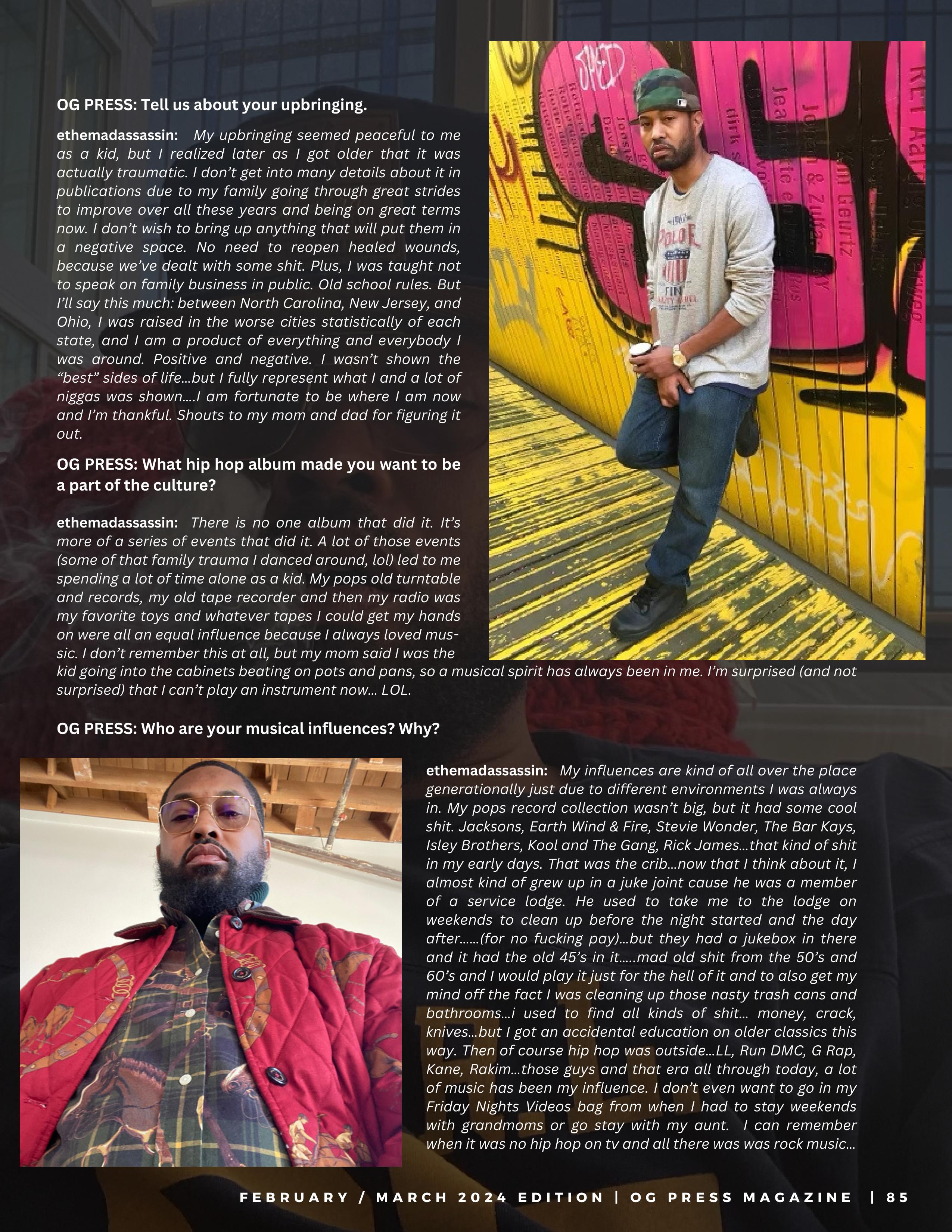 OG PRESS: Tell us about your upbringing.

ethemadassassin: My upbringing seemed peaceful to me as a kid, but I realized later as I got older that it was actually traumatic. I don't get into many details about it in publications due to my family going through great strides to improve over all these years and being on great terms now. I don't wish to bring up anything that will put them in a negative space. No need to reopen healed wounds, because we've dealt with some shit. Plus, I was taught not to speak on family business in public. Old school rules. But I'll say this much: between North Carolina, New Jersey, and Ohio, I was raised in the worse cities statistically of each state, and I am a product of everything and everybody I was around. Positive and negative. I wasn't shown the "best" sides of life...but I fully represent what I and a lot of niggas was shown....I am fortunate to be where I am now and I'm thankful. Shouts to my mom and dad for figuring it out.

OG PRESS: What hip hop album made you want to be a part of the culture?

ethemadassassin: There is no one album that did it. It's more of a series of events that did it. A lot of those events (some of that family trauma I danced around, lol) led to me spending a lot of time alone as a kid. My pops old turntable and records, my old tape recorder and then my radio was my favorite toys and whatever tapes I could get my hands on were all an equal influence because I always loved music. I don't remember this at all, but my mom said I was the kid going into the cabinets beating on pots and pans, so a musical spirit has always been in me. I'm surprised (and not surprised) that I can't play an instrument now... LOL.

OG PRESS: Who are your musical influences? Why?

ethemadassassin: My influences are kind of all over the place generationally just due to different environments I was always in. My pops record collection wasn't big, but it had some cool shit. Jacksons, Earth Wind & Fire, Stevie Wonder, The Bar Kays, Isley Brothers, Kool and The Gang, Rick James...that kind of shit in my early days. That was the crib...now that I think about it, I almost kind of grew up in a juke joint cause he was a member of a service lodge. He used to take me to the lodge on weekends to clean up before the night started and the day after......(for no fucking pay)...but they had a jukebox in there and it had the old 45's in it.....mad old shit from the 50's and 60's and I would play it just for the hell of it and to also get my mind off the fact I was cleaning up those nasty trash cans and bathrooms...i used to find all kinds of shit... money, crack, knives...but I got an accidental education on older classics this way. Then of course hip hop was outside...LL, Run DMC, G Rap, Kane, Rakim...those guys and that era all through today, a lot of music has been my influence. I don't even want to go in my Friday Nights Videos bag from when I had to stay weekends with grandmoms or go stay with my aunt. I can remember when it was no hip hop on tv and all there was was rock music...

FEBRUARY / MARCH 2024 EDITION | OG PRESS MAGAZINE | 85